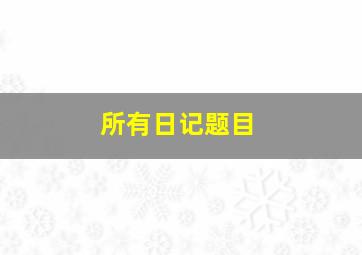 所有日记题目